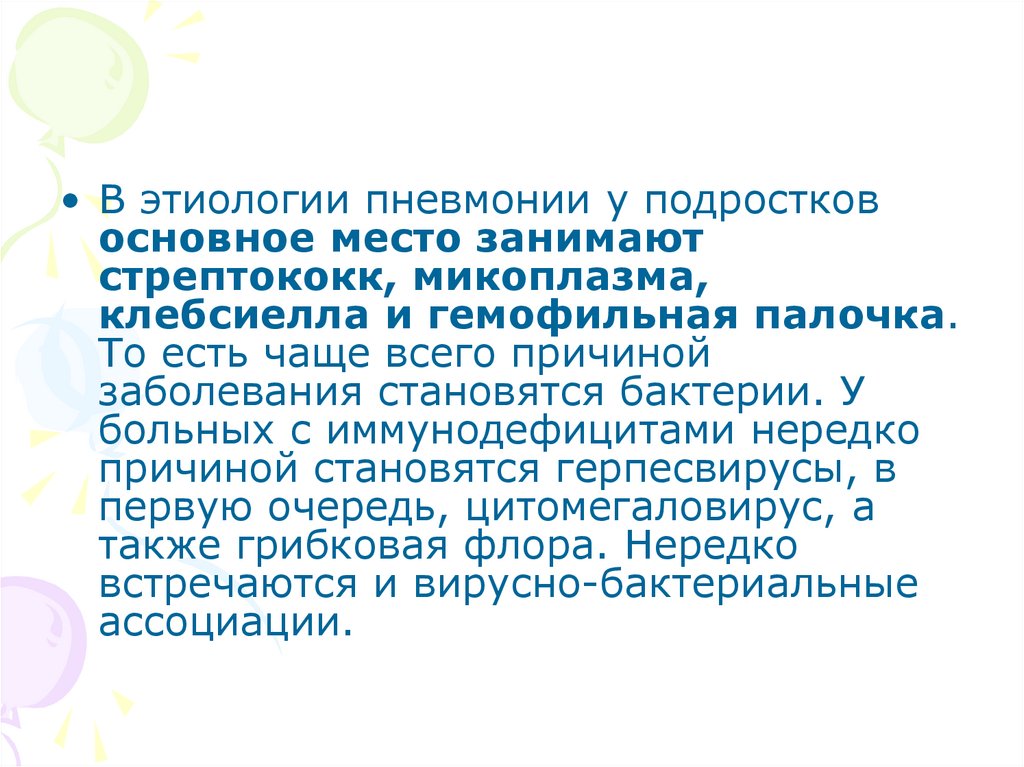 • В этиологии пневмонии у подростков основное место занимают стрептококк, микоплазма, клебсиелла и гемофильная палочка. То есть чаще всего причиной заболевания становятся бактерии. У больных с иммунодефицитами нередко причиной становятся герпесвирусы, в первую очередь, цитомегаловирус, а также грибковая флора. Нередко встречаются и вирусно-бактериальные ассоциации.